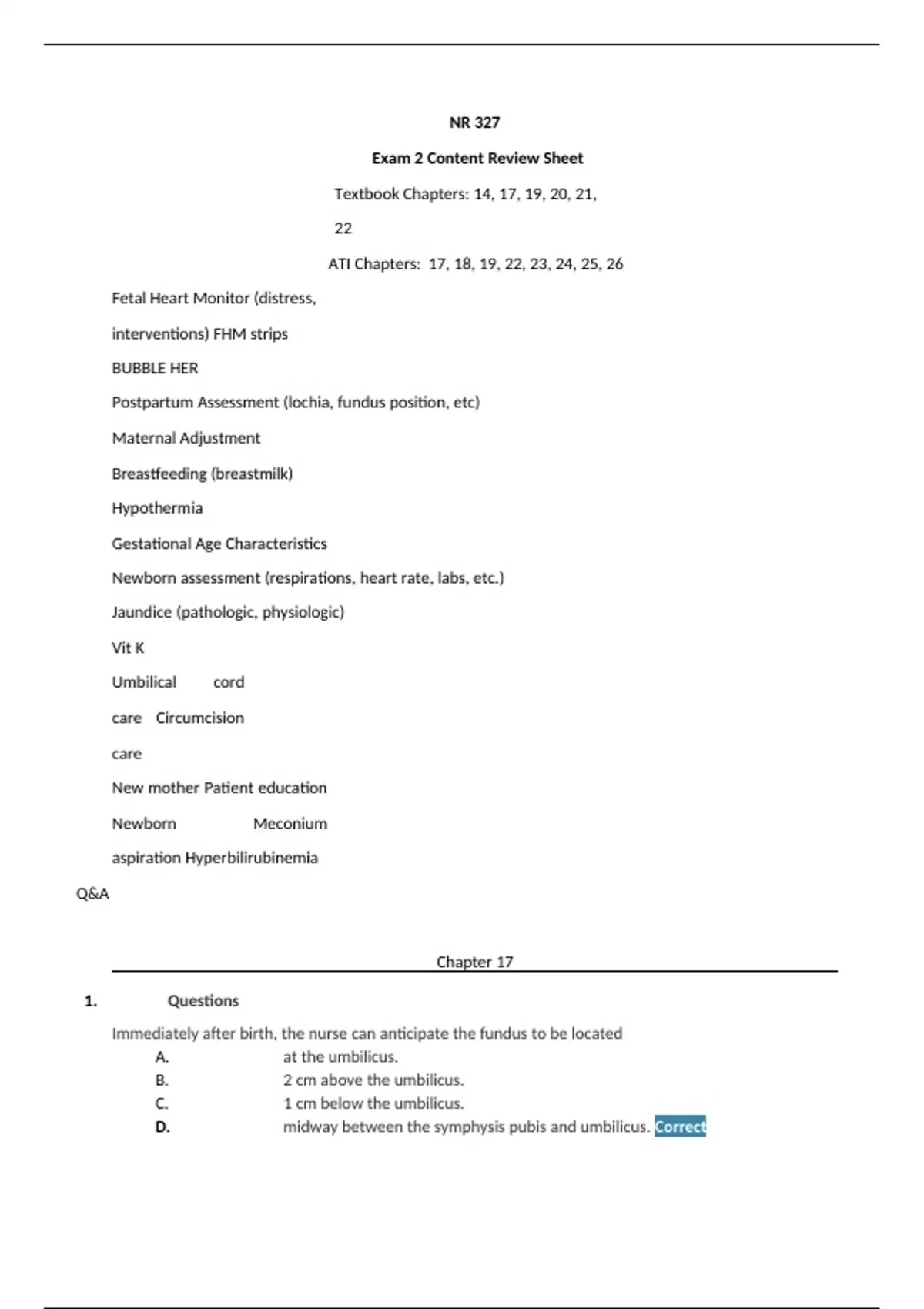 NR 327

Exam 2 Content Review Sheet

Textbook Chapters: 14, 17, 19, 20, 21, 22

ATI Chapters: 17, 18, 19, 22, 23, 24, 25, 26

Fetal Heart Monitor (distress, interventions) FHM strips

BUBBLE HER

Postpartum Assessment (lochia, fundus position, etc)

Maternal Adjustment

Breastfeeding (breastmilk)

Hypothermia

Gestational Age Characteristics

Newborn assessment (respirations, heart rate, labs, etc.)

Jaundice (pathologic, physiologic)

Vit K

Umbilical cord care Circumcision care

New mother Patient education

Newborn Meconium aspiration Hyperbilirubinemia

Q&A

Chapter 17

1. Questions

Immediately after birth, the nurse can anticipate the fundus to be located

A. at the umbilicus.

B. 2 cm above the umbilicus.

C. 1 cm below the umbilicus.

D. midway between the symphysis pubis and umbilicus. Correct